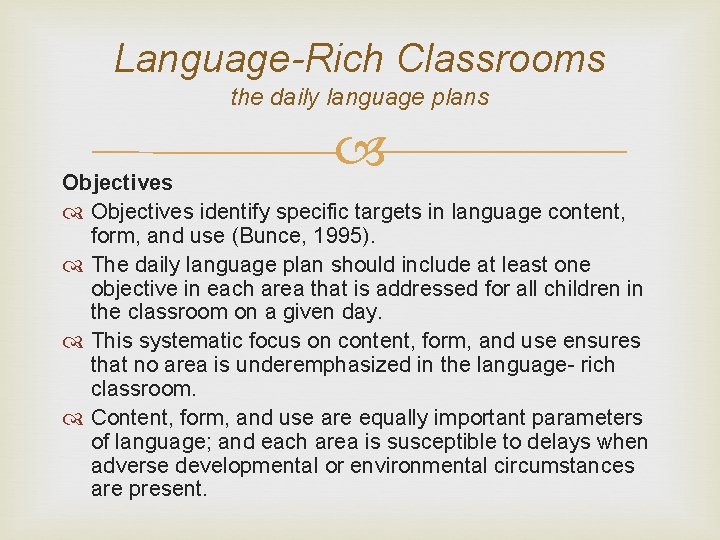 Language-Rich Classrooms
the daily language plans

Objectives

Objectives identify specific targets in language content, form, and use (Bunce, 1995).

The daily language plan should include at least one objective in each area that is addressed for all children in the classroom on a given day.

This systematic focus on content, form, and use ensures that no area is underemphasized in the language- rich classroom.

Content, form, and use are equally important parameters of language; and each area is susceptible to delays when adverse developmental or environmental circumstances are present.